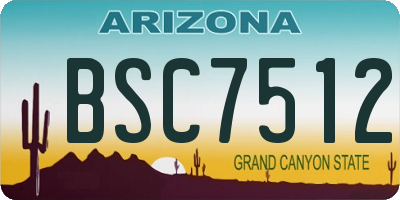 ARIZONA

BSC7512

GRAND CANYON STATE